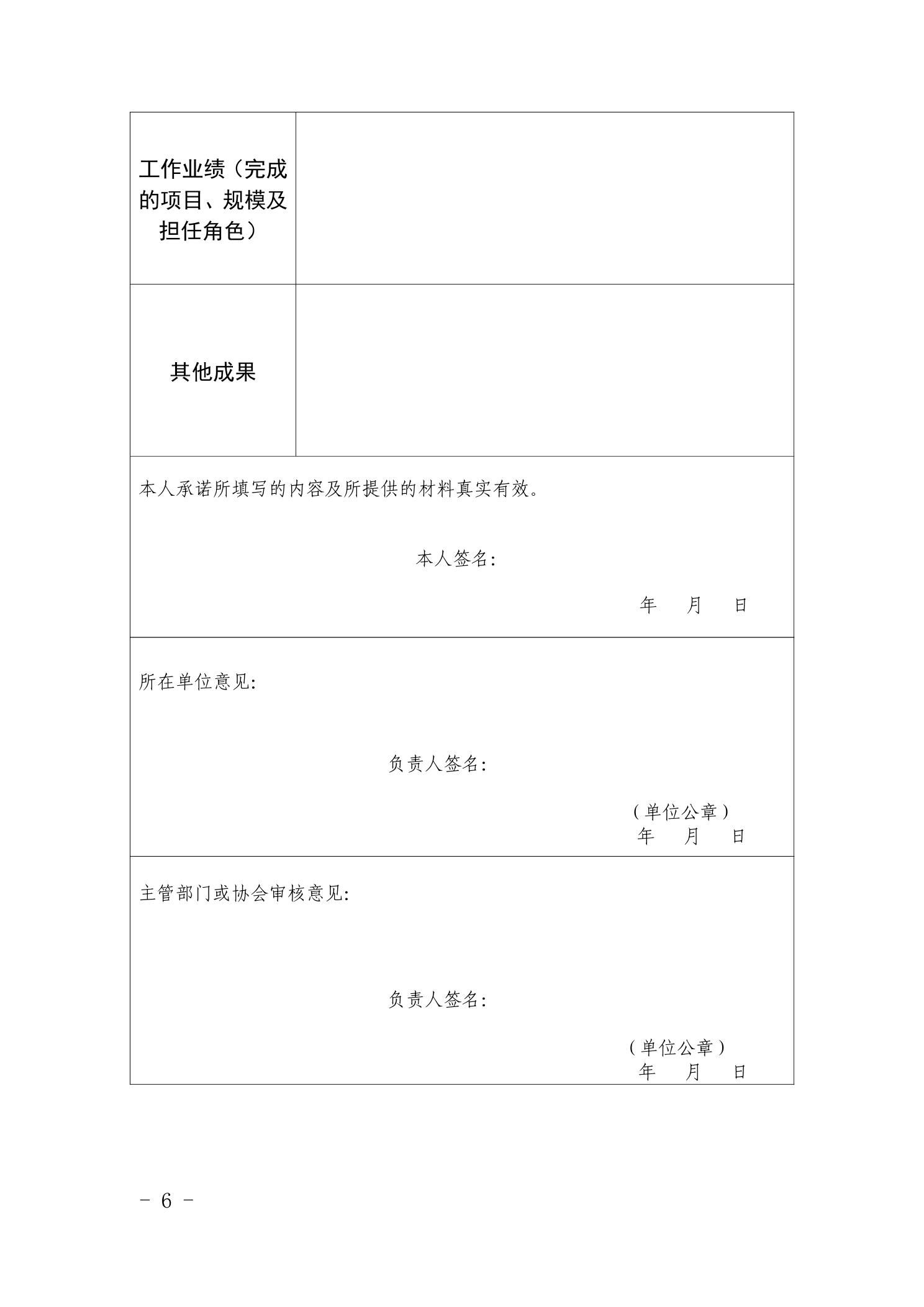 | 工作业绩（完成的项目、规模及担任角色） | |
|---|---|
| 其他成果 | |

本人承诺所填写的内容及所提供的材料真实有效。

本人签名:

年 月 日

所在单位意见:

负责人签名:

（单位公章）
年 月 日

主管部门或协会审核意见:

负责人签名:

（单位公章）
年 月 日

- 6 -